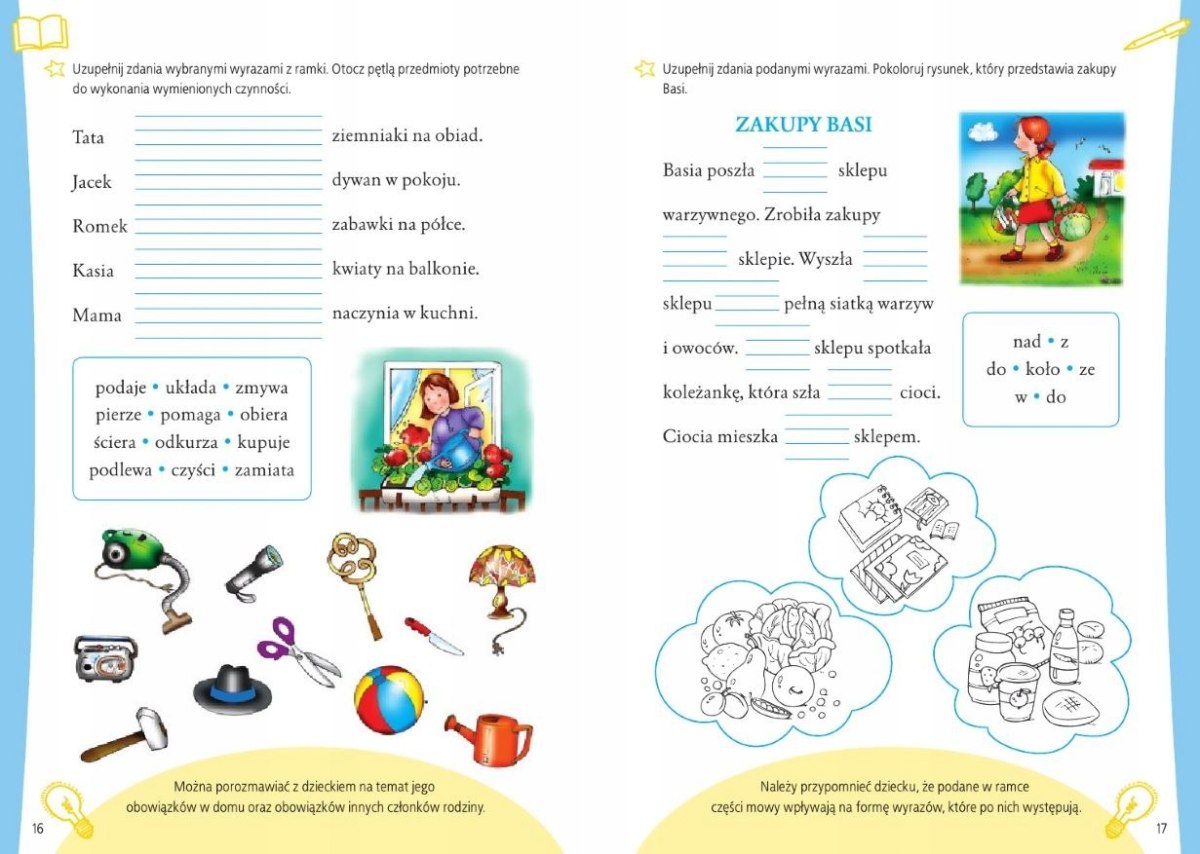 Uzupełnij zdania wybranymi wyrazami z ramki. Otocz pętlą przedmioty potrzebne do wykonania wymienionych czynności.

Tata ziemniaki na obiad.

Jacek dywan w pokoju.

Romek zabawki na półce.

Kasia kwiaty na balkonie.

Mama naczynia w kuchni.

podaje • układa • zmywa
pierze • pomaga • obiera
ściera • odkurza • kupuje
podlewa • czyści • zamiata

Można porozmawiać z dzieckiem na temat jego obowiązków w domu oraz obowiązków innych członków rodziny.

16

Uzupełnij zdania podanymi wyrazami. Pokoloruj rysunek, który przedstawia zakupy Basi.

ZAKUPY BASI

Basia poszła sklepu warzywnego. Zrobiła zakupy sklepie. Wyszła sklepu pełną siatką warzyw i owoców. sklepu spotkała koleżankę, która szła cioci. Ciocia mieszka sklepem.

nad • z
do • koło • ze
w • do

Należy przypomnieć dziecku, że podane w ramce części mowy wpływają na formę wyrazów, które po nich występują.

17